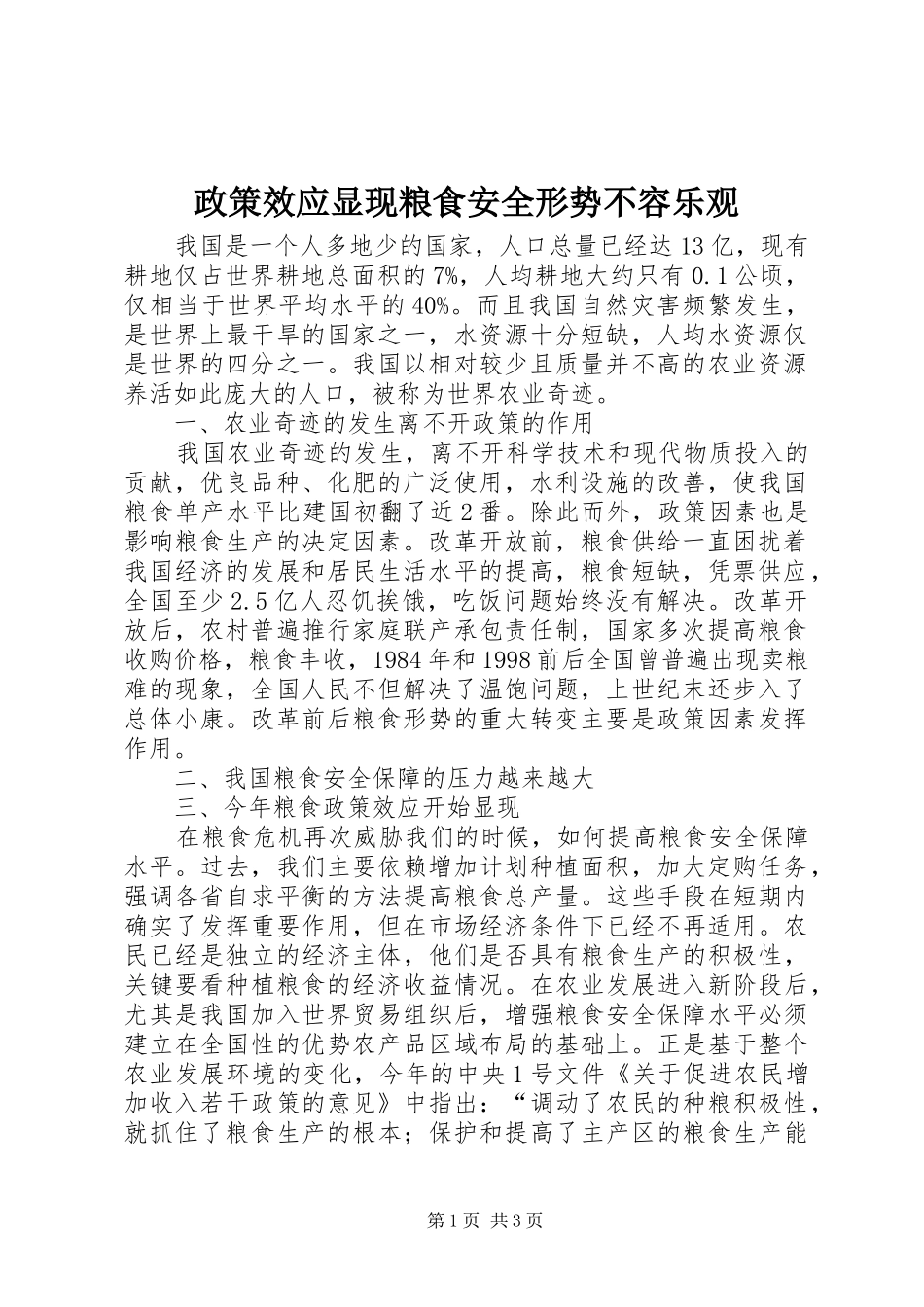 政策效应显现粮食安全形势不容乐观

我国是一个人多地少的国家，人口总量已经达13亿，现有耕地仅占世界耕地总面积的7%，人均耕地大约只有0.1公顷，仅相当于世界平均水平的40%。而且我国自然灾害频繁发生，是世界上最干旱的国家之一，水资源十分短缺，人均水资源仅是世界的四分之一。我国以相对较少且质量并不高的农业资源养活如此庞大的人口，被称为世界农业奇迹。

一、农业奇迹的发生离不开政策的作用

我国农业奇迹的发生，离不开科学技术和现代物质投入的贡献，优良品种、化肥的广泛使用，水利设施的改善，使我国粮食单产水平比建国初翻了近2番。除此而外，政策因素也是影响粮食生产的决定因素。改革开放前，粮食供给一直困扰着我国经济的发展和居民生活水平的提高，粮食短缺，凭票供应，全国至少2.5亿人忍饥挨饿，吃饭问题始终没有解决。改革开放后，农村普遍推行家庭联产承包责任制，国家多次提高粮食收购价格，粮食丰收，1984年和1998前后全国曾普遍出现卖粮难的现象，全国人民不但解决了温饱问题，上世纪末还步入了总体小康。改革前后粮食形势的重大转变主要是政策因素发挥作用。

二、我国粮食安全保障的压力越来越大

三、今年粮食政策效应开始显现

在粮食危机再次威胁我们的时候，如何提高粮食安全保障水平。过去，我们主要依赖增加计划种植面积，加大定购任务，强调各省自求平衡的方法提高粮食总产量。这些手段在短期内确实了发挥重要作用，但在市场经济条件下已经不再适用。农民已经是独立的经济主体，他们是否具有粮食生产的积极性，关键要看种植粮食的经济收益情况。在农业发展进入新阶段后，尤其是我国加入世界贸易组织后，增强粮食安全保障水平必须建立在全国性的优势农产品区域布局的基础上。正是基于整个农业发展环境的变化，今年的中央1号文件《关于促进农民增加收入若干政策的意见》中指出：“调动了农民的种粮积极性，就抓住了粮食生产的根本；保护和提高了主产区的粮食生产能

第1页 共3页